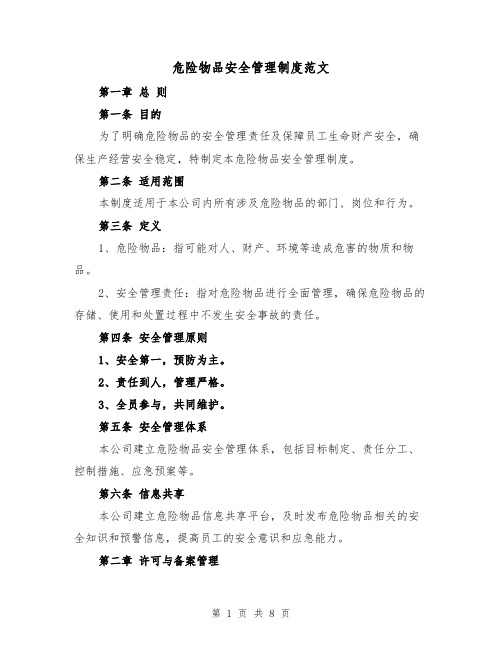 危险物品安全管理制度范文

第一章 总 则

第一条 目的

为了明确危险物品的安全管理责任及保障员工生命财产安全，确保生产经营安全稳定，特制定本危险物品安全管理制度。

第二条 适用范围

本制度适用于本公司内所有涉及危险物品的部门、岗位和行为。

第三条 定义

1、危险物品：指可能对人、财产、环境等造成危害的物质和物品。

2、安全管理责任：指对危险物品进行全面管理，确保危险物品的存储、使用和处置过程中不发生安全事故的责任。

第四条 安全管理原则

1、安全第一，预防为主。

2、责任到人，管理严格。

3、全员参与，共同维护。

第五条 安全管理体系

本公司建立危险物品安全管理体系，包括目标制定、责任分工、控制措施、应急预案等。

第六条 信息共享

本公司建立危险物品信息共享平台，及时发布危险物品相关的安全知识和预警信息，提高员工的安全意识和应急能力。

第二章 许可与备案管理

第 1 页 共 8 页